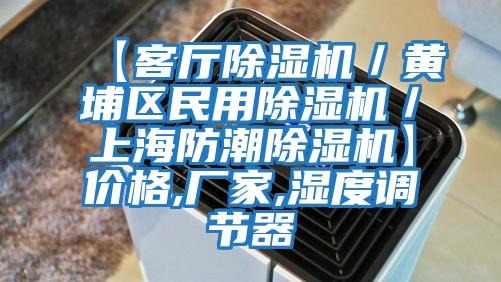 【客厅除湿机／黄埔区民用除湿机／上海防潮除湿机】价格,厂家,湿度调节器